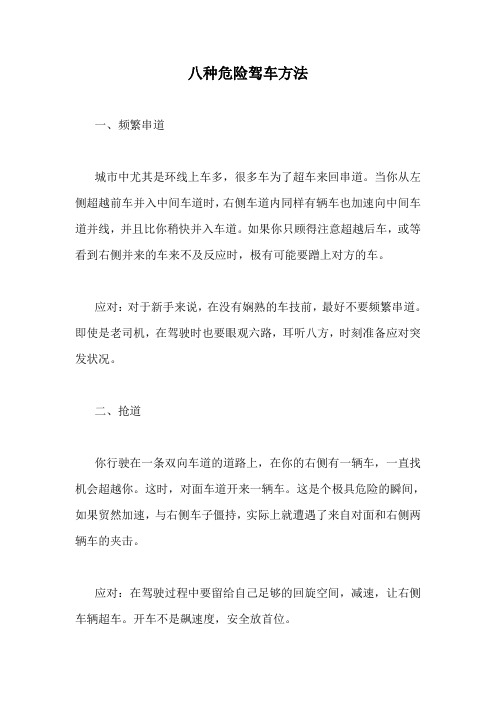 八种危险驾车方法

一、频繁串道

城市中尤其是环线上车多，很多车为了超车来回串道。当你从左侧超越前车并入中间车道时，右侧车道内同样有辆车也加速向中间车道并线，并且比你稍快并入车道。如果你只顾得注意超越后车，或等看到右侧并来的车来不及反应时，极有可能要蹭上对方的车。

应对：对于新手来说，在没有娴熟的车技前，最好不要频繁串道。即使是老司机，在驾驶时也要眼观六路，耳听八方，时刻准备应对突发状况。

二、抢道

你行驶在一条双向车道的道路上，在你的右侧有一辆车，一直找机会超越你。这时，对面车道开来一辆车。这是个极具危险的瞬间，如果贸然加速，与右侧车子僵持，实际上就遭遇了来自对面和右侧两辆车的夹击。

应对：在驾驶过程中要留给自己足够的回旋空间，减速，让右侧车辆超车。开车不是飙速度，安全放首位。